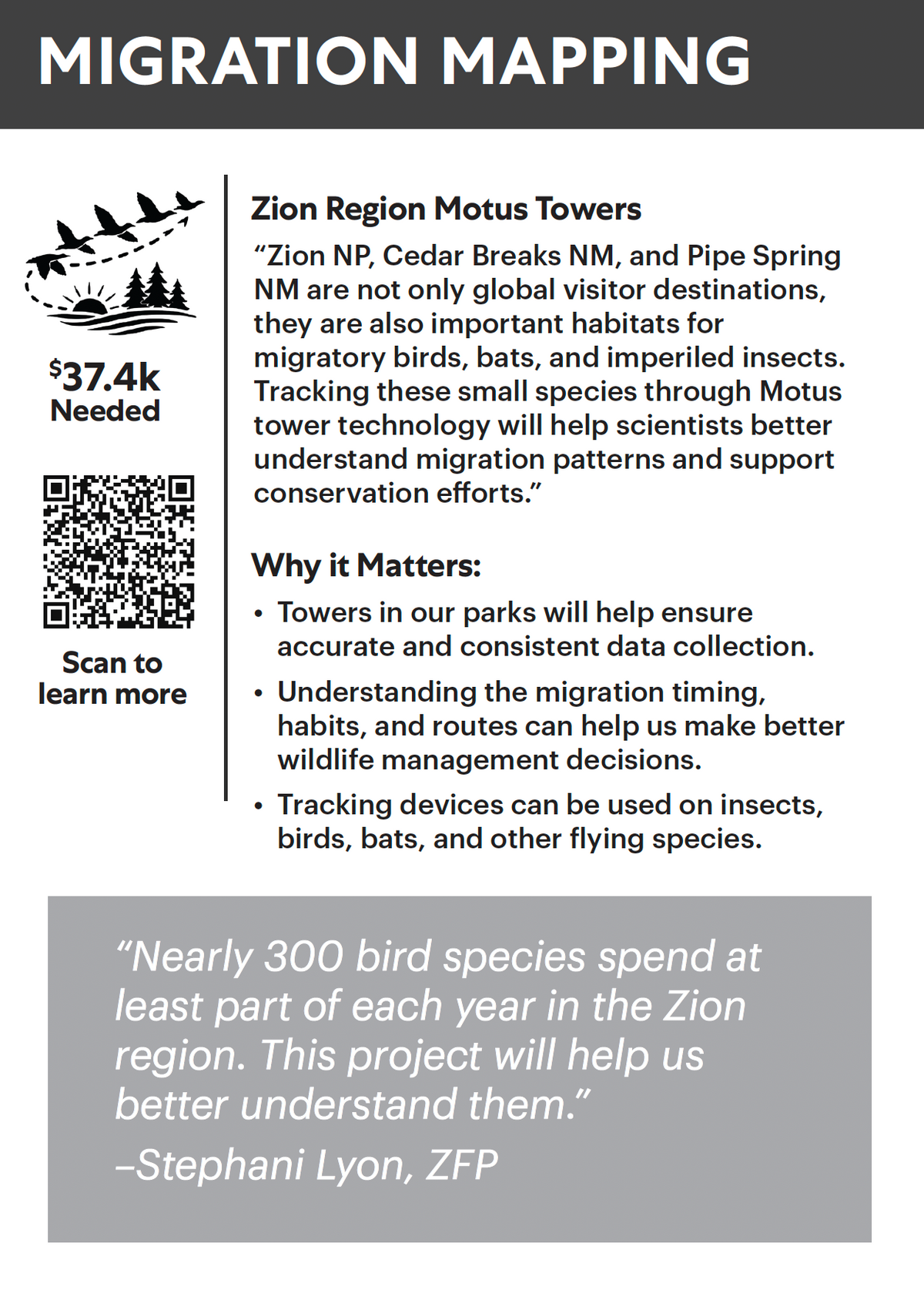 MIGRATION MAPPING

$37.4k
Needed

Scan to
learn more

Zion Region Motus Towers

"Zion NP, Cedar Breaks NM, and Pipe Spring NM are not only global visitor destinations, they are also important habitats for migratory birds, bats, and imperiled insects. Tracking these small species through Motus tower technology will help scientists better understand migration patterns and support conservation efforts."

Why it Matters:

• Towers in our parks will help ensure accurate and consistent data collection.
• Understanding the migration timing, habits, and routes can help us make better wildlife management decisions.
• Tracking devices can be used on insects, birds, bats, and other flying species.

"Nearly 300 bird species spend at least part of each year in the Zion region. This project will help us better understand them."
–Stephani Lyon, ZFP